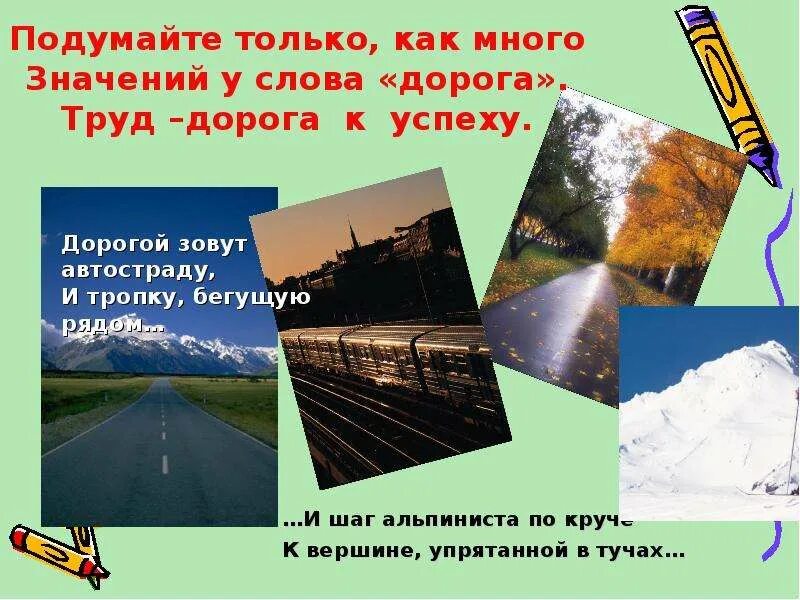 Подумайте только, как много Значений у слова «дорога». Труд –дорога к успеху.

Дорогой зовут автостраду, И тропку, бегущую рядом…

…И шаг альпиниста по круче К вершине, упрятанной в тучах…